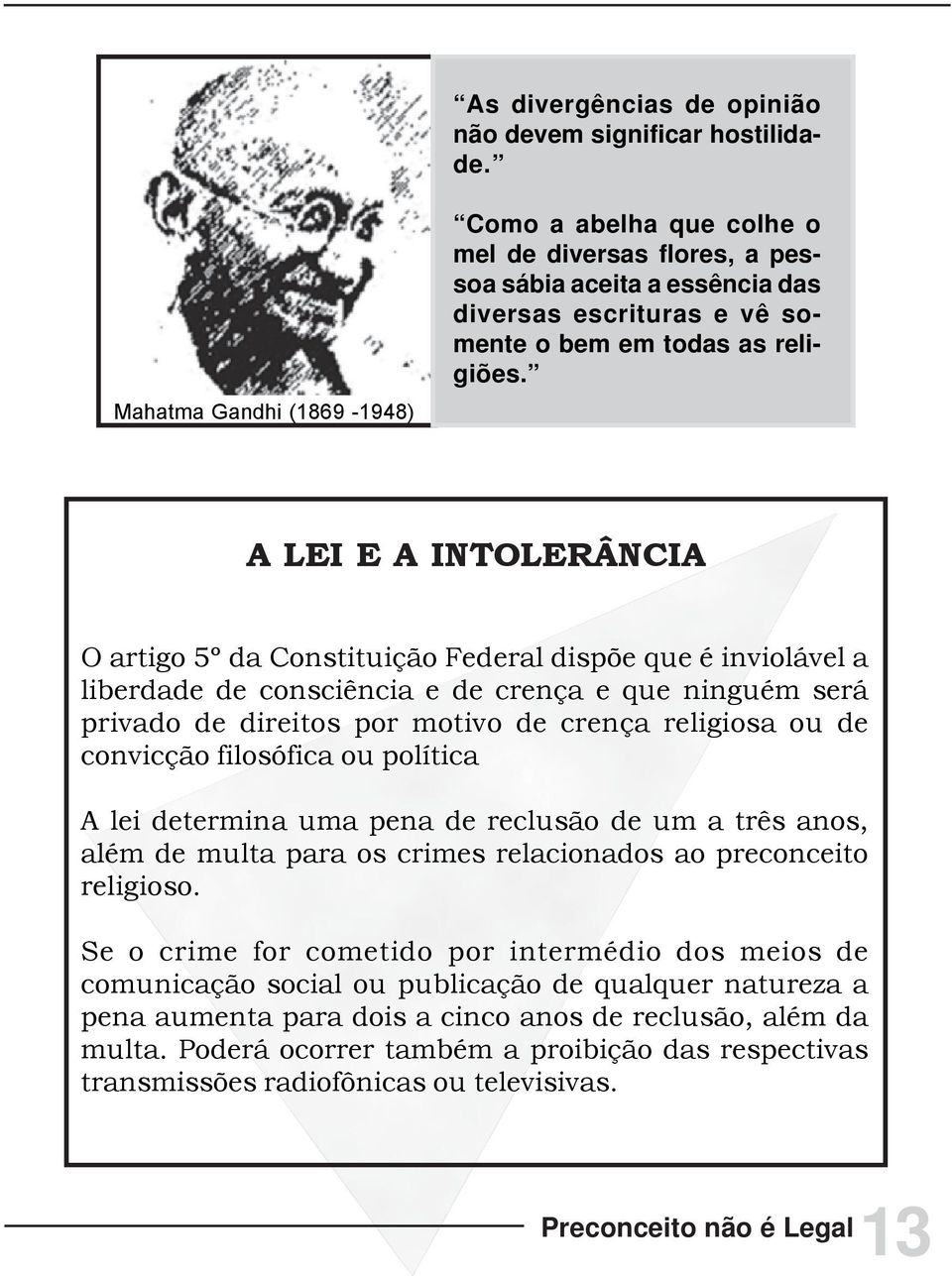 Mahatma Gandhi (1869 -1948)

“As divergências de opinião não devem significar hostilidade.”

“Como a abelha que colhe o mel de diversas flores, a pessoa sábia aceita a essência das diversas escrituras e vê somente o bem em todas as religiões.”

A LEI E A INTOLERÂNCIA

O artigo 5º da Constituição Federal dispõe que é inviolável a liberdade de consciência e de crença e que ninguém será privado de direitos por motivo de crença religiosa ou de convicção filosófica ou política

A lei determina uma pena de reclusão de um a três anos, além de multa para os crimes relacionados ao preconceito religioso.

Se o crime for cometido por intermédio dos meios de comunicação social ou publicação de qualquer natureza a pena aumenta para dois a cinco anos de reclusão, além da multa. Poderá ocorrer também a proibição das respectivas transmissões radiofônicas ou televisivas.

Preconceito não é Legal 13